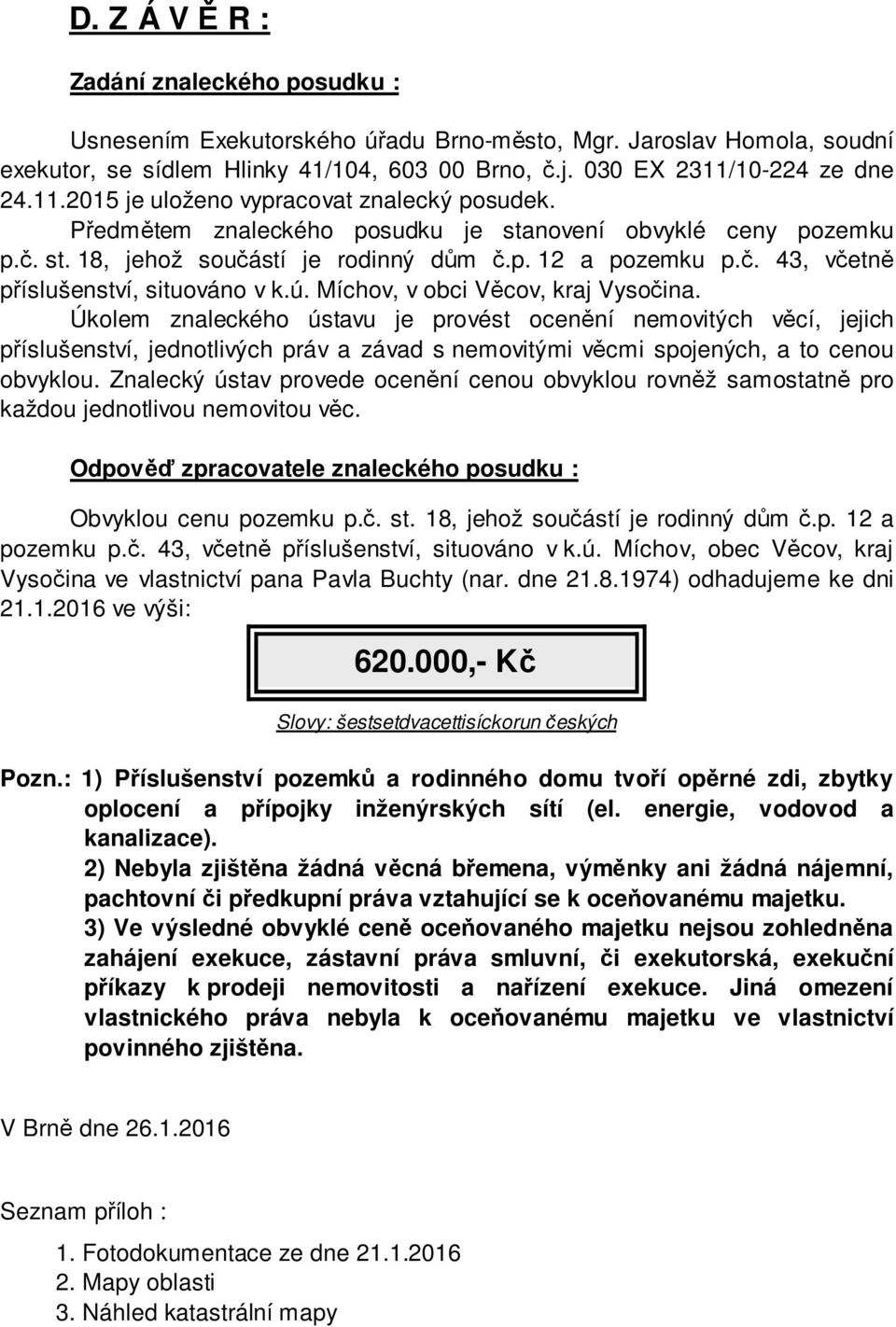 D. Z Á V Ě R :

Zadání znaleckého posudku :

Usnesením Exekutorského úřadu Brno-město, Mgr. Jaroslav Homola, soudní exekutor, se sídlem Hlinky 41/104, 603 00 Brno, č.j. 030 EX 2311/10-224 ze dne 24.11.2015 je uloženo vypracovat znalecký posudek.
Předmětem znaleckého posudku je stanovení obvyklé ceny pozemku p.č. st. 18, jehož součástí je rodinný dům č.p. 12 a pozemku p.č. 43, včetně příslušenství, situováno v k.ú. Míchov, v obci Věcov, kraj Vysočina.
Úkolem znaleckého ústavu je provést ocenění nemovitých věcí, jejich příslušenství, jednotlivých práv a závad s nemovitými věcmi spojených, a to cenou obvyklou. Znalecký ústav provede ocenění cenou obvyklou rovněž samostatně pro každou jednotlivou nemovitou věc.

Odpověď zpracovatele znaleckého posudku :

Obvyklou cenu pozemku p.č. st. 18, jehož součástí je rodinný dům č.p. 12 a pozemku p.č. 43, včetně příslušenství, situováno v k.ú. Míchov, obec Věcov, kraj Vysočina ve vlastnictví pana Pavla Buchty (nar. dne 21.8.1974) odhadujeme ke dni 21.1.2016 ve výši:

620.000,- Kč

Slovy: šestsetdvacettisíckorun českých

Pozn.: 1) Příslušenství pozemků a rodinného domu tvoří opěrné zdi, zbytky oplocení a přípojky inženýrských sítí (el. energie, vodovod a kanalizace).
2) Nebyla zjištěna žádná věcná břemena, výměnky ani žádná nájemní, pachtovní či předkupní práva vztahující se k oceňovanému majetku.
3) Ve výsledné obvyklé ceně oceňovaného majetku nejsou zohledněna zahájení exekuce, zástavní práva smluvní, či exekutorská, exekuční příkazy k prodeji nemovitosti a nařízení exekuce. Jiná omezení vlastnického práva nebyla k oceňovanému majetku ve vlastnictví povinného zjištěna.

V Brně dne 26.1.2016

Seznam příloh :

1. Fotodokumentace ze dne 21.1.2016
2. Mapy oblasti
3. Náhled katastrální mapy